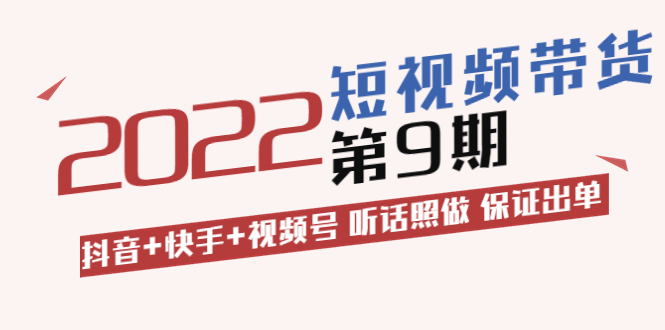 2022 短视频带货 第9期

抖音+快手+视频号 听话照做 保证出单